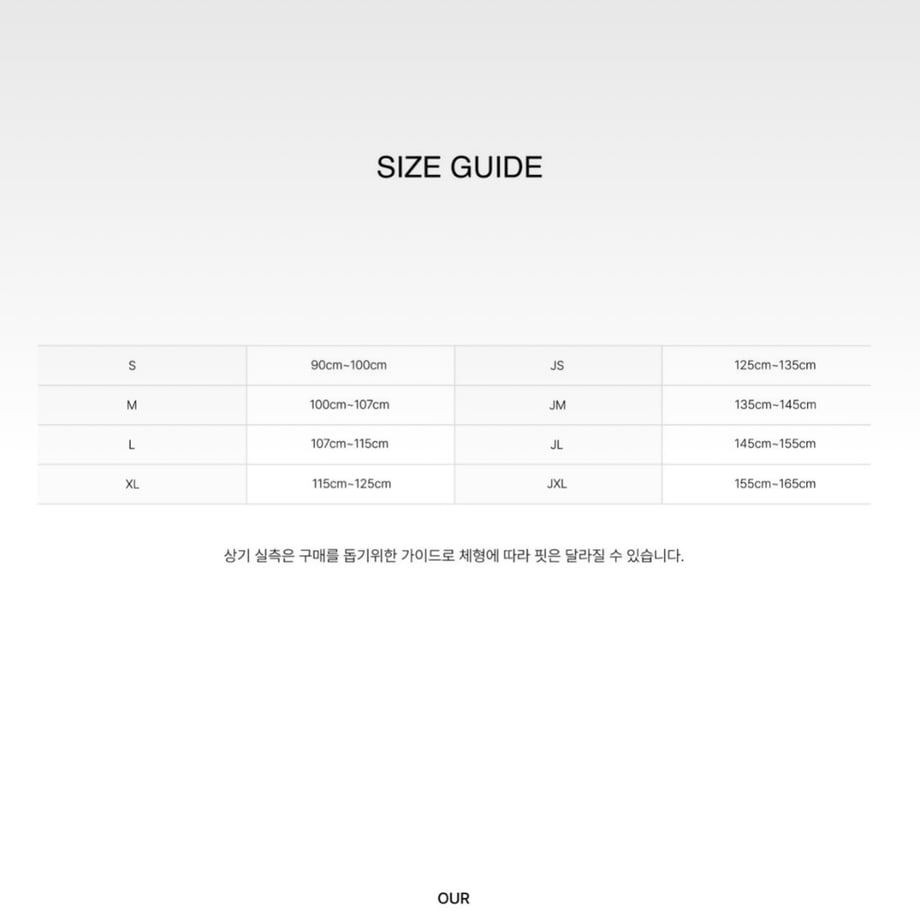 SIZE GUIDE

| S | 90cm~100cm | JS | 125cm~135cm |
|---|---|---|---|
| M | 100cm~107cm | JM | 135cm~145cm |
| L | 107cm~115cm | JL | 145cm~155cm |
| XL | 115cm~125cm | JXL | 155cm~165cm |

상기 실측은 구매를 돕기위한 가이드로 체형에 따라 핏은 달라질 수 있습니다.

OUR